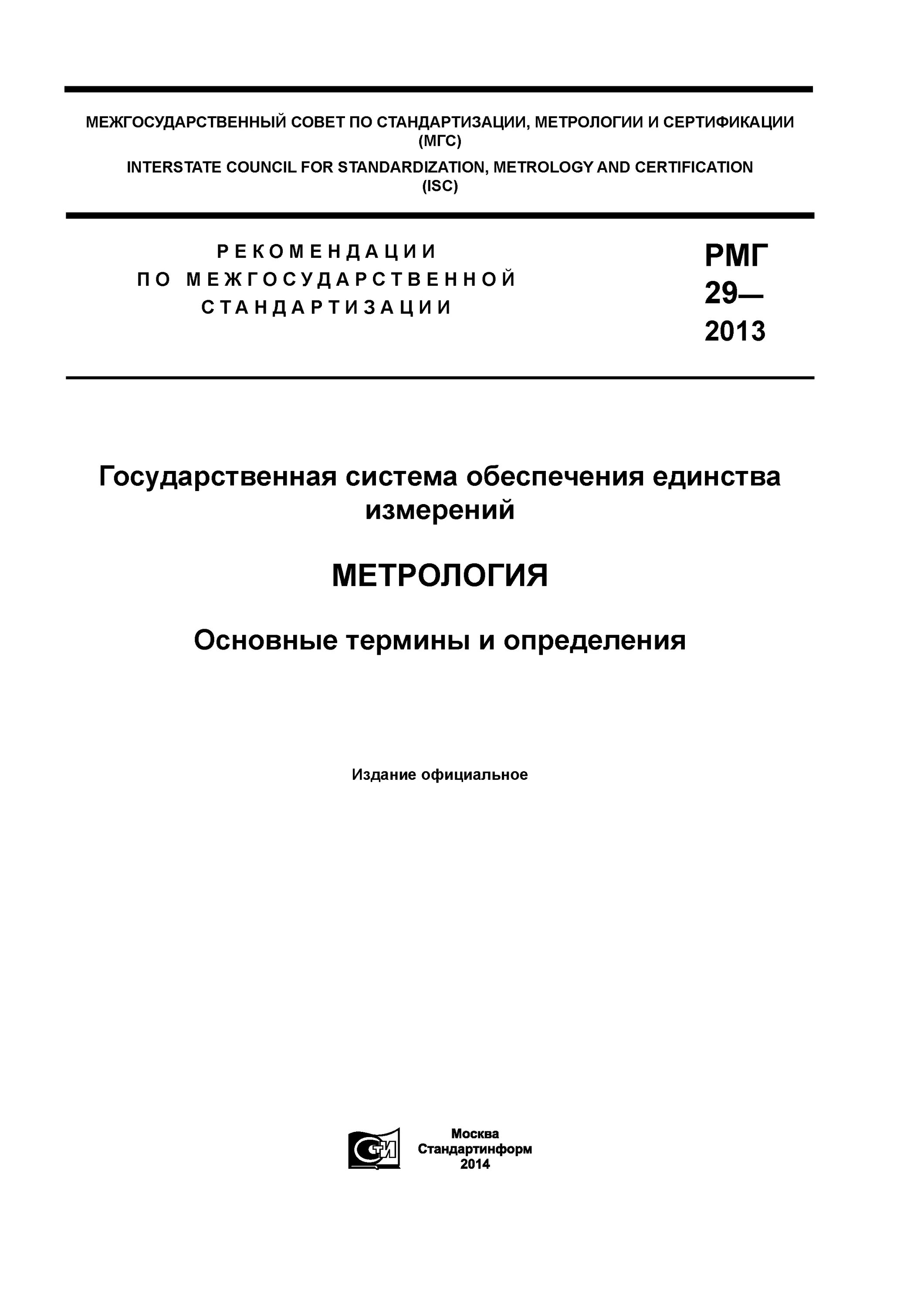 МЕЖГОСУДАРСТВЕННЫЙ СОВЕТ ПО СТАНДАРТИЗАЦИИ, МЕТРОЛОГИИ И СЕРТИФИКАЦИИ (МГС)

INTERSTATE COUNCIL FOR STANDARDIZATION, METROLOGY AND CERTIFICATION (ISC)

РЕКОМЕНДАЦИИ ПО МЕЖГОСУДАРСТВЕННОЙ СТАНДАРТИЗАЦИИ

РМГ 29— 2013

Государственная система обеспечения единства измерений

МЕТРОЛОГИЯ

Основные термины и определения

Издание официальное

СТИ

Москва
Стандартинформ
2014